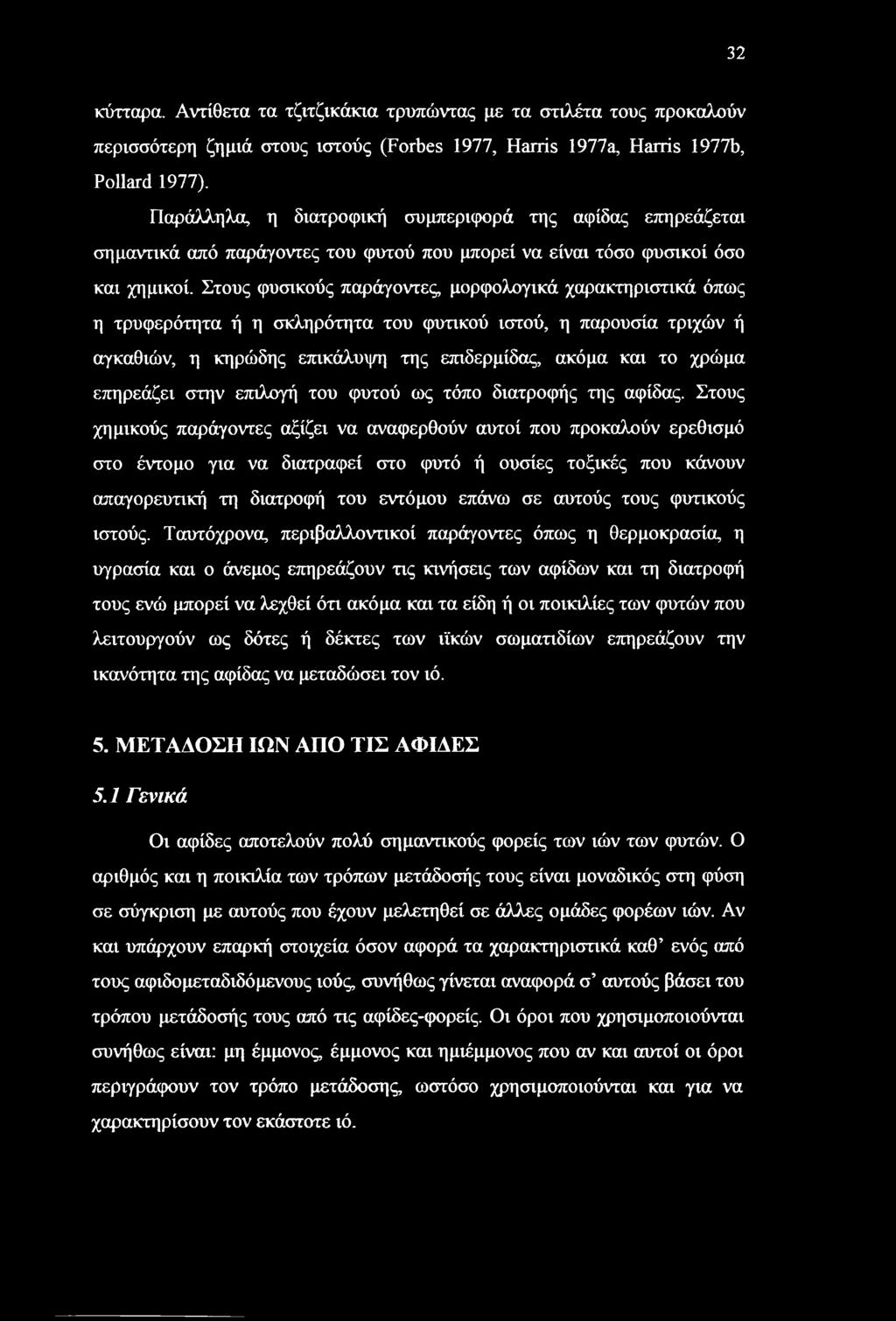 32

κύτταρα. Αντίθετα τα τζιτζικάκια τρυπώντας με τα στιλέτα τους προκαλούν περισσότερη ζημιά στους ιστούς (Forbes 1977, Harris 1977a, Harris 1977b, Pollard 1977).

Παράλληλα, η διατροφική συμπεριφορά της αφίδας επηρεάζεται σημαντικά από παράγοντες του φυτού που μπορεί να είναι τόσο φυσικοί όσο και χημικοί. Στους φυσικούς παράγοντες, μορφολογικά χαρακτηριστικά όπως η τρυφερότητα ή η σκληρότητα του φυτικού ιστού, η παρουσία τριχών ή αγκαθιών, η κηρώδης επικάλυψη της επιδερμίδας, ακόμα και το χρώμα επηρεάζει στην επιλογή του φυτού ως τόπο διατροφής της αφίδας. Στους χημικούς παράγοντες αξίζει να αναφερθούν αυτοί που προκαλούν ερεθισμό στο έντομο για να διατραφεί στο φυτό ή ουσίες τοξικές που κάνουν απαγορευτική τη διατροφή του εντόμου επάνω σε αυτούς τους φυτικούς ιστούς. Ταυτόχρονα, περιβαλλοντικοί παράγοντες όπως η θερμοκρασία, η υγρασία και ο άνεμος επηρεάζουν τις κινήσεις των αφίδων και τη διατροφή τους ενώ μπορεί να λεχθεί ότι ακόμα και τα είδη ή οι ποικιλίες των φυτών που λειτουργούν ως δότες ή δέκτες των ιϊκών σωματιδίων επηρεάζουν την ικανότητα της αφίδας να μεταδώσει τον ιό.

5. ΜΕΤΑΔΟΣΗ ΙΩΝ ΑΠΟ ΤΙΣ ΑΦΙΔΕΣ

5.1 Γενικά

Οι αφίδες αποτελούν πολύ σημαντικούς φορείς των ιών των φυτών. Ο αριθμός και η ποικιλία των τρόπων μετάδοσής τους είναι μοναδικός στη φύση σε σύγκριση με αυτούς που έχουν μελετηθεί σε άλλες ομάδες φορέων ιών. Αν και υπάρχουν επαρκή στοιχεία όσον αφορά τα χαρακτηριστικά καθ' ενός από τους αφιδομεταδιδόμενους ιούς, συνήθως γίνεται αναφορά σ' αυτούς βάσει του τρόπου μετάδοσής τους από τις αφίδες-φορείς. Οι όροι που χρησιμοποιούνται συνήθως είναι: μη έμμονος, έμμονος και ημιέμμονος που αν και αυτοί οι όροι περιγράφουν τον τρόπο μετάδοσης, ωστόσο χρησιμοποιούνται και για να χαρακτηρίσουν τον εκάστοτε ιό.